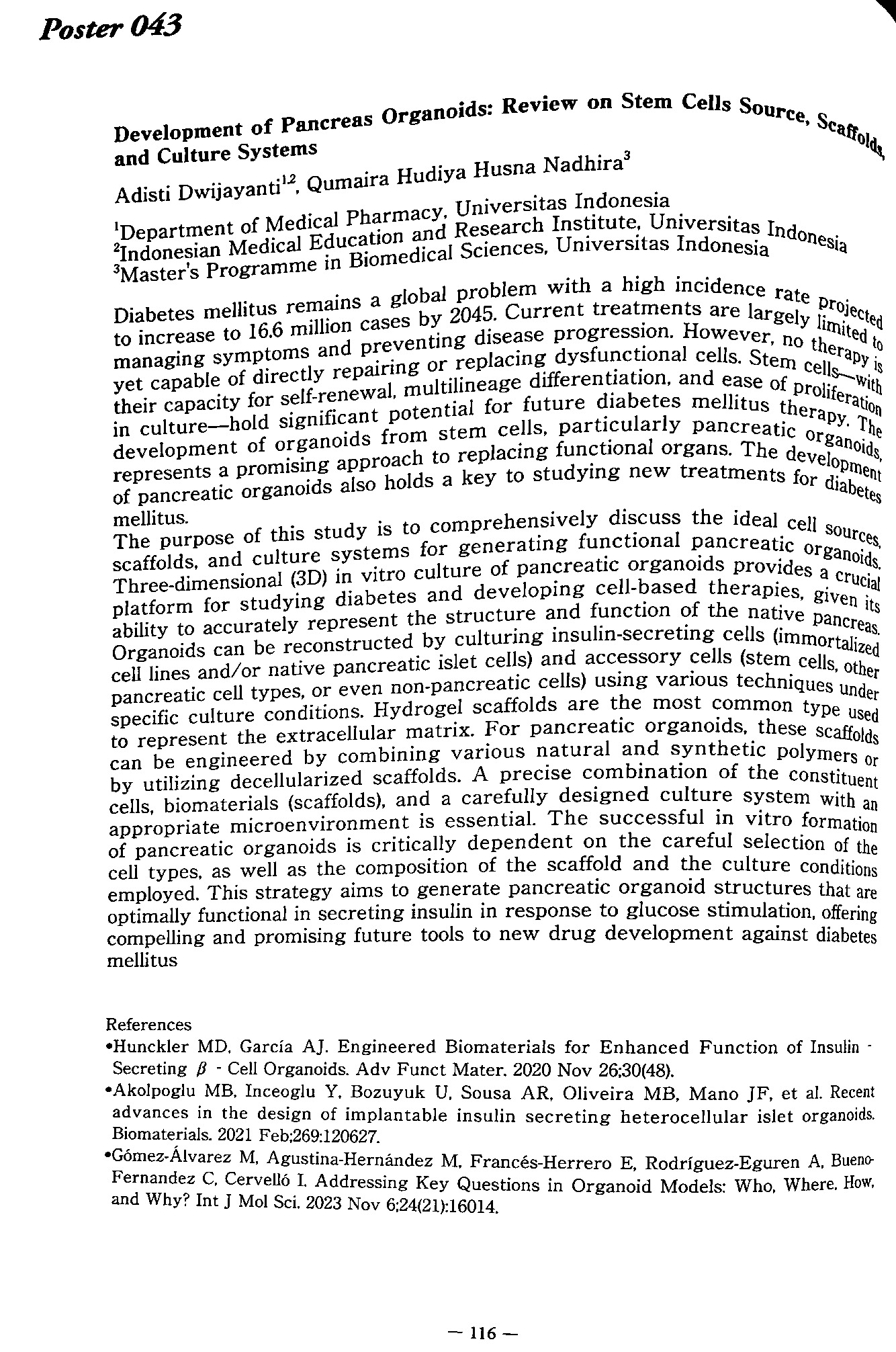 Poster 043

Development of Pancreas Organoids: Review on Stem Cells Source, Scaffolds, and Culture Systems

Adisti Dwijayanti$^{1,2}$, Qumaira Hudiya Husna Nadhira$^{3}$

$^{1}$Department of Medical Pharmacy, Universitas Indonesia
$^{2}$Indonesian Medical Education and Research Institute, Universitas Indonesia
$^{3}$Master's Programme in Biomedical Sciences, Universitas Indonesia

Diabetes mellitus remains a global problem with a high incidence rate projected to increase to 16.6 million cases by 2045. Current treatments are largely limited to managing symptoms and preventing disease progression. However, no therapy is yet capable of directly repairing or replacing dysfunctional cells. Stem cells—with their capacity for self-renewal, multilineage differentiation, and ease of proliferation in culture—hold significant potential for future diabetes mellitus therapy. The development of organoids from stem cells, particularly pancreatic organoids, represents a promising approach to replacing functional organs. The development of pancreatic organoids also holds a key to studying new treatments for diabetes mellitus.
The purpose of this study is to comprehensively discuss the ideal cell sources, scaffolds, and culture systems for generating functional pancreatic organoids. Three-dimensional (3D) in vitro culture of pancreatic organoids provides a crucial platform for studying diabetes and developing cell-based therapies, given its ability to accurately represent the structure and function of the native pancreas. Organoids can be reconstructed by culturing insulin-secreting cells (immortalized cell lines and/or native pancreatic islet cells) and accessory cells (stem cells, other pancreatic cell types, or even non-pancreatic cells) using various techniques under specific culture conditions. Hydrogel scaffolds are the most common type used to represent the extracellular matrix. For pancreatic organoids, these scaffolds can be engineered by combining various natural and synthetic polymers or by utilizing decellularized scaffolds. A precise combination of the constituent cells, biomaterials (scaffolds), and a carefully designed culture system with an appropriate microenvironment is essential. The successful in vitro formation of pancreatic organoids is critically dependent on the careful selection of the cell types, as well as the composition of the scaffold and the culture conditions employed. This strategy aims to generate pancreatic organoid structures that are optimally functional in secreting insulin in response to glucose stimulation, offering compelling and promising future tools to new drug development against diabetes mellitus

References
•Hunckler MD, García AJ. Engineered Biomaterials for Enhanced Function of Insulin - Secreting $\beta$ - Cell Organoids. Adv Funct Mater. 2020 Nov 26;30(48).
•Akolpoglu MB, Inceoglu Y, Bozuyuk U, Sousa AR, Oliveira MB, Mano JF, et al. Recent advances in the design of implantable insulin secreting heterocellular islet organoids. Biomaterials. 2021 Feb;269:120627.
•Gómez-Álvarez M, Agustina-Hernández M, Francés-Herrero E, Rodríguez-Eguren A, Bueno-Fernandez C, Cervelló I. Addressing Key Questions in Organoid Models: Who, Where, How, and Why? Int J Mol Sci. 2023 Nov 6;24(21):16014.

— 116 —